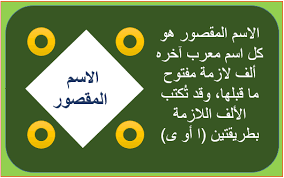 الاسم المقصور هو كل اسم معرب آخره ألف لازمة مفتوح ما قبلها، وقد تُكتب الألف اللازمة بطريقتين (ا أو ى)

الاسم المقصور